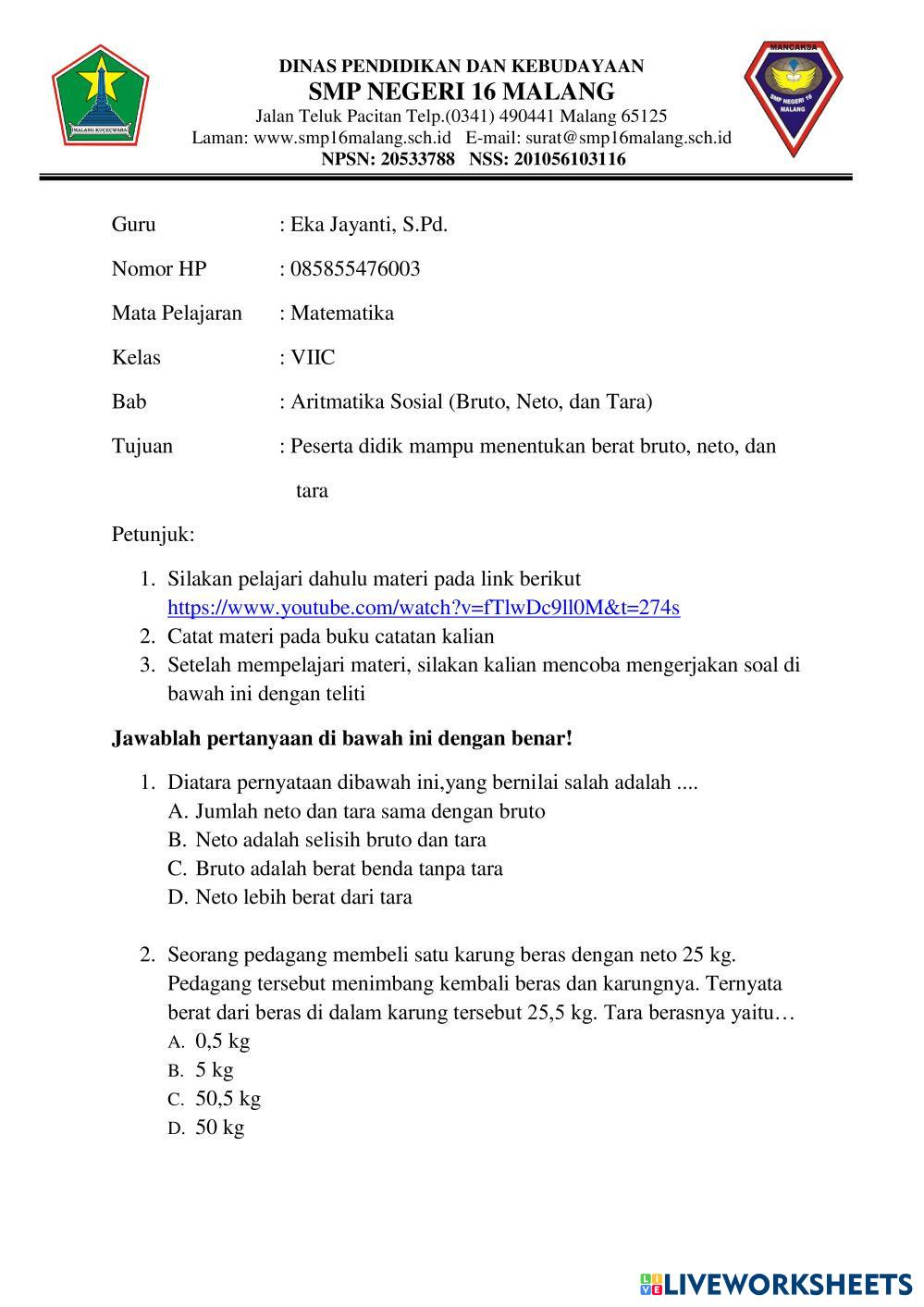 MALANG KUÇEÇWARA

DINAS PENDIDIKAN DAN KEBUDAYAAN
SMP NEGERI 16 MALANG
Jalan Teluk Pacitan Telp.(0341) 490441 Malang 65125
Laman: www.smp16malang.sch.id E-mail: surat@smp16malang.sch.id
NPSN: 20533788 NSS: 201056103116

MANCAKSA
SMP NEGERI 16 MALANG

Guru : Eka Jayanti, S.Pd.

Nomor HP : 085855476003

Mata Pelajaran : Matematika

Kelas : VIIC

Bab : Aritmatika Sosial (Bruto, Neto, dan Tara)

Tujuan : Peserta didik mampu menentukan berat bruto, neto, dan tara

Petunjuk:

1. Silakan pelajari dahulu materi pada link berikut https://www.youtube.com/watch?v=fTlwDc9ll0M&t=274s
2. Catat materi pada buku catatan kalian
3. Setelah mempelajari materi, silakan kalian mencoba mengerjakan soal di bawah ini dengan teliti

Jawablah pertanyaan di bawah ini dengan benar!

1. Diatara pernyataan dibawah ini,yang bernilai salah adalah ....
A. Jumlah neto dan tara sama dengan bruto
B. Neto adalah selisih bruto dan tara
C. Bruto adalah berat benda tanpa tara
D. Neto lebih berat dari tara

2. Seorang pedagang membeli satu karung beras dengan neto 25 kg. Pedagang tersebut menimbang kembali beras dan karungnya. Ternyata berat dari beras di dalam karung tersebut 25,5 kg. Tara berasnya yaitu…
A. 0,5 kg
B. 5 kg
C. 50,5 kg
D. 50 kg

LIVEWORKSHEETS